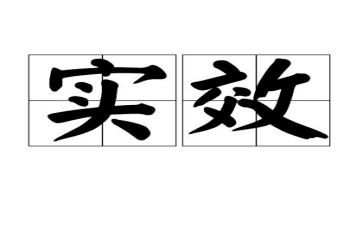 实效